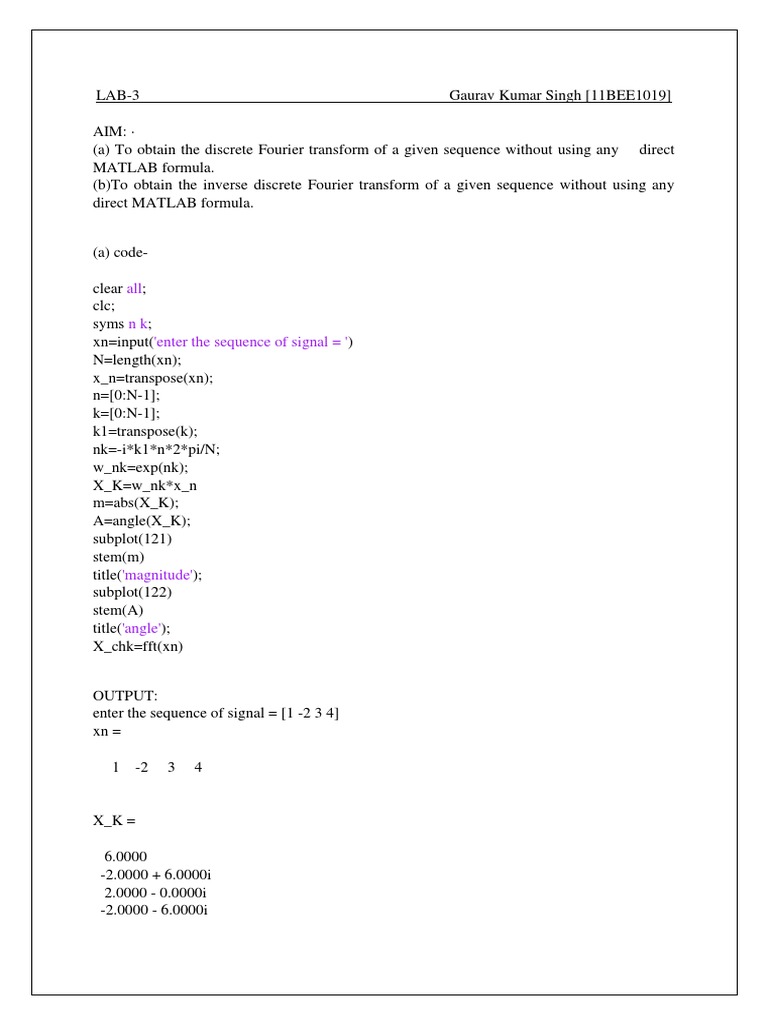 LAB-3 Gaurav Kumar Singh [11BEE1019]

AIM: ·
(a) To obtain the discrete Fourier transform of a given sequence without using any direct MATLAB formula.
(b)To obtain the inverse discrete Fourier transform of a given sequence without using any direct MATLAB formula.

(a) code-

clear all;
clc;
syms n k;
xn=input('enter the sequence of signal = ')
N=length(xn);
x_n=transpose(xn);
n=[0:N-1];
k=[0:N-1];
k1=transpose(k);
nk=-i*k1*n*2*pi/N;
w_nk=exp(nk);
X_K=w_nk*x_n
m=abs(X_K);
A=angle(X_K);
subplot(121)
stem(m)
title('magnitude');
subplot(122)
stem(A)
title('angle');
X_chk=fft(xn)

OUTPUT:
enter the sequence of signal = [1 -2 3 4]
xn =

1 -2 3 4

X_K =

6.0000
-2.0000 + 6.0000i
2.0000 - 0.0000i
-2.0000 - 6.0000i